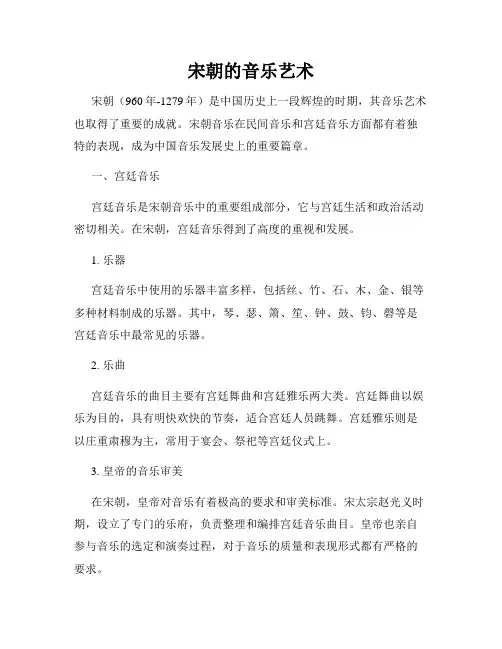 宋朝的音乐艺术

宋朝（960年-1279年）是中国历史上一段辉煌的时期，其音乐艺术也取得了重要的成就。宋朝音乐在民间音乐和宫廷音乐方面都有着独特的表现，成为中国音乐发展史上的重要篇章。

一、宫廷音乐

宫廷音乐是宋朝音乐中的重要组成部分，它与宫廷生活和政治活动密切相关。在宋朝，宫廷音乐得到了高度的重视和发展。

1. 乐器

宫廷音乐中使用的乐器丰富多样，包括丝、竹、石、木、金、银等多种材料制成的乐器。其中，琴、瑟、箫、笙、钟、鼓、钧、磬等是宫廷音乐中最常见的乐器。

2. 乐曲

宫廷音乐的曲目主要有宫廷舞曲和宫廷雅乐两大类。宫廷舞曲以娱乐为目的，具有明快欢快的节奏，适合宫廷人员跳舞。宫廷雅乐则是以庄重肃穆为主，常用于宴会、祭祀等宫廷仪式上。

3. 皇帝的音乐审美

在宋朝，皇帝对音乐有着极高的要求和审美标准。宋太宗赵光义时期，设立了专门的乐府，负责整理和编排宫廷音乐曲目。皇帝也亲自参与音乐的选定和演奏过程，对于音乐的质量和表现形式都有严格的要求。